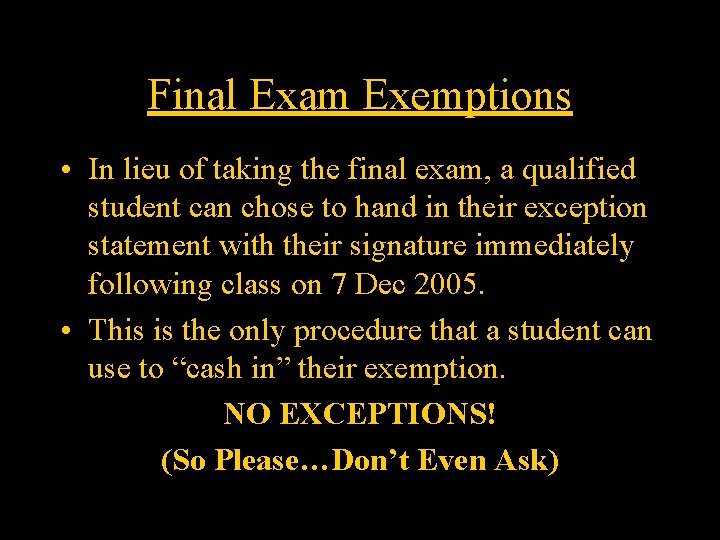 Final Exam Exemptions

• In lieu of taking the final exam, a qualified student can chose to hand in their exception statement with their signature immediately following class on 7 Dec 2005.

• This is the only procedure that a student can use to “cash in” their exemption.

NO EXCEPTIONS!

(So Please…Don’t Even Ask)